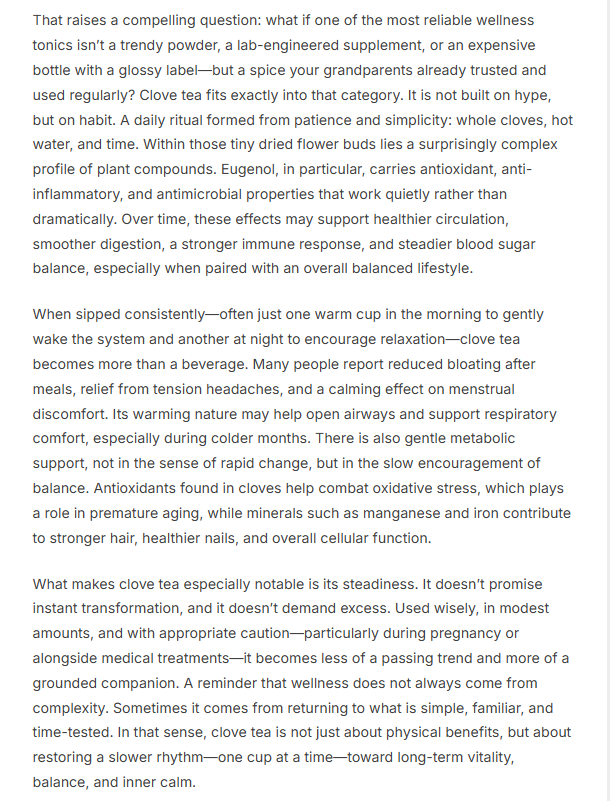 That raises a compelling question: what if one of the most reliable wellness tonics isn't a trendy powder, a lab-engineered supplement, or an expensive bottle with a glossy label—but a spice your grandparents already trusted and used regularly? Clove tea fits exactly into that category. It is not built on hype, but on habit. A daily ritual formed from patience and simplicity: whole cloves, hot water, and time. Within those tiny dried flower buds lies a surprisingly complex profile of plant compounds. Eugenol, in particular, carries antioxidant, anti-inflammatory, and antimicrobial properties that work quietly rather than dramatically. Over time, these effects may support healthier circulation, smoother digestion, a stronger immune response, and steadier blood sugar balance, especially when paired with an overall balanced lifestyle.

When sipped consistently—often just one warm cup in the morning to gently wake the system and another at night to encourage relaxation—clove tea becomes more than a beverage. Many people report reduced bloating after meals, relief from tension headaches, and a calming effect on menstrual discomfort. Its warming nature may help open airways and support respiratory comfort, especially during colder months. There is also gentle metabolic support, not in the sense of rapid change, but in the slow encouragement of balance. Antioxidants found in cloves help combat oxidative stress, which plays a role in premature aging, while minerals such as manganese and iron contribute to stronger hair, healthier nails, and overall cellular function.

What makes clove tea especially notable is its steadiness. It doesn't promise instant transformation, and it doesn't demand excess. Used wisely, in modest amounts, and with appropriate caution—particularly during pregnancy or alongside medical treatments—it becomes less of a passing trend and more of a grounded companion. A reminder that wellness does not always come from complexity. Sometimes it comes from returning to what is simple, familiar, and time-tested. In that sense, clove tea is not just about physical benefits, but about restoring a slower rhythm—one cup at a time—toward long-term vitality, balance, and inner calm.